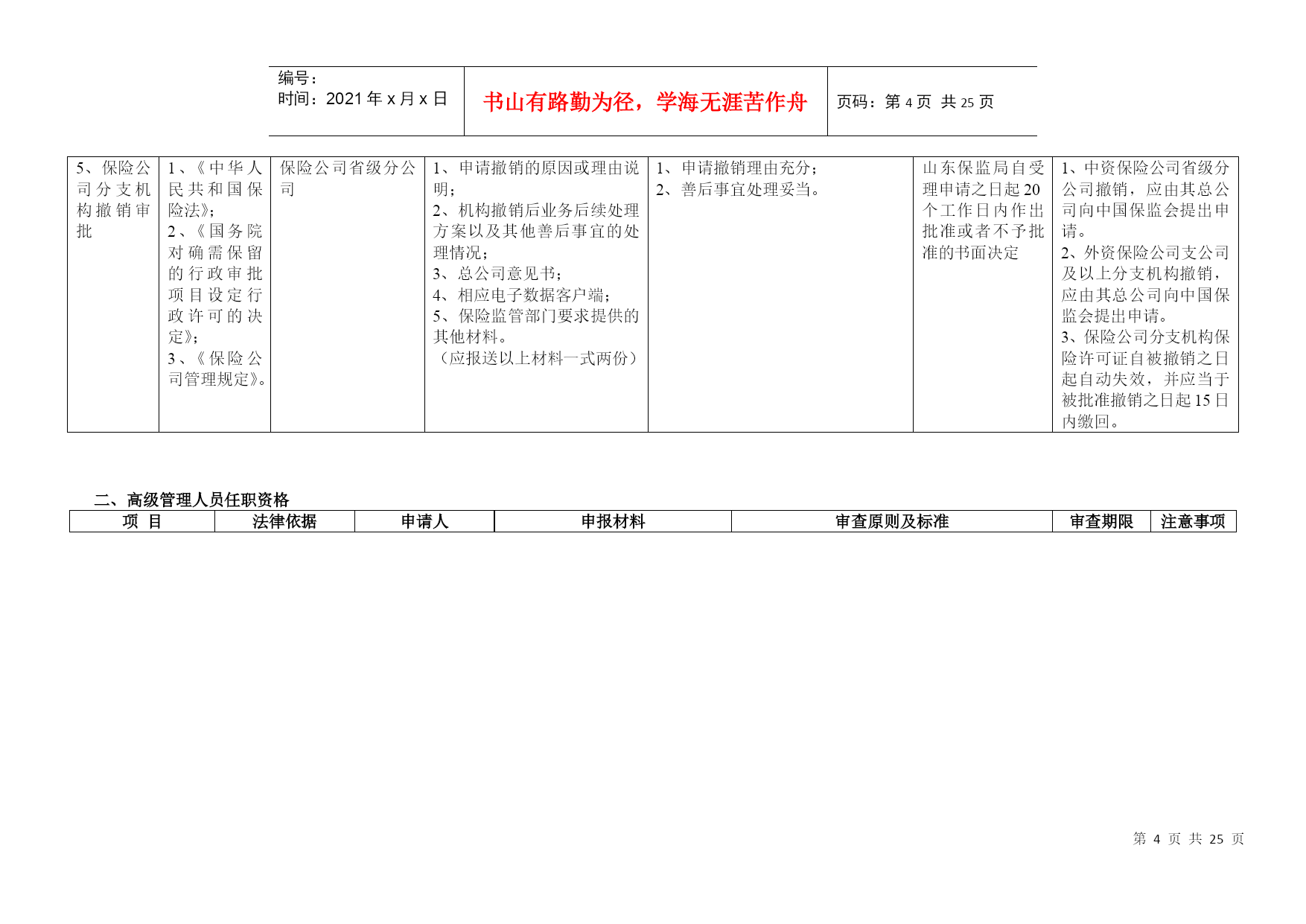 | 编号：<br>时间：2021 年 x 月 x 日 | 书山有路勤为径，学海无涯苦作舟 | 页码：第 4 页 共 25 页 |
|---|---|---|

| 5、保险公司分支机构撤销审批 | 1、《中华人民共和国保险法》；<br>2、《国务院对确需保留的行政审批项目设定行政许可的决定》；<br>3、《保险公司管理规定》。 | 保险公司省级分公司 | 1、申请撤销的原因或理由说明；<br>2、机构撤销后业务后续处理方案以及其他善后事宜的处理情况；<br>3、总公司意见书；<br>4、相应电子数据客户端；<br>5、保险监管部门要求提供的其他材料。<br>（应报送以上材料一式两份） | 1、申请撤销理由充分；<br>2、善后事宜处理妥当。 | 山东保监局自受理申请之日起 20 个工作日内作出批准或者不予批准的书面决定 | 1、中资保险公司省级分公司撤销，应由其总公司向中国保监会提出申请。<br>2、外资保险公司支公司及以上分支机构撤销，应由其总公司向中国保监会提出申请。<br>3、保险公司分支机构保险许可证自被撤销之日起自动失效，并应当于被批准撤销之日起 15 日内缴回。 |
|---|---|---|---|---|---|---|

二、高级管理人员任职资格

| 项　目 | 法律依据 | 申请人 | 申报材料 | 审查原则及标准 | 审查期限 | 注意事项 |
|---|---|---|---|---|---|---|

第 4 页 共 25 页